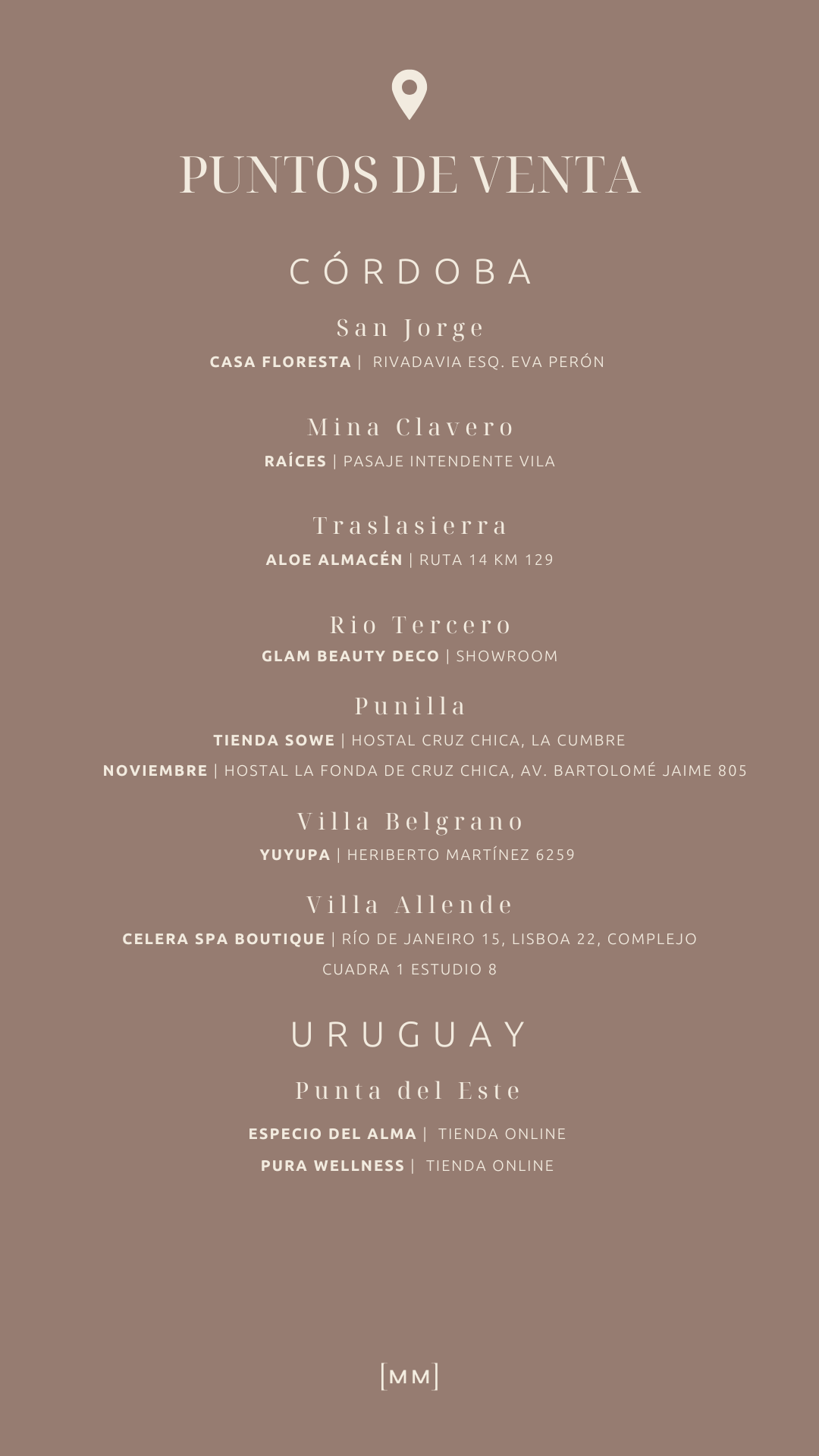 PUNTOS DE VENTA

CÓRDOBA

San Jorge
CASA FLORESTA | RIVADAVIA ESQ. EVA PERÓN

Mina Clavero
RAÍCES | PASAJE INTENDENTE VILA

Traslasierra
ALOE ALMACÉN | RUTA 14 KM 129

Rio Tercero
GLAM BEAUTY DECO | SHOWROOM

Punilla
TIENDA SOWE | HOSTAL CRUZ CHICA, LA CUMBRE
NOVIEMBRE | HOSTAL LA FONDA DE CRUZ CHICA, AV. BARTOLOMÉ JAIME 805

Villa Belgrano
YUYUPA | HERIBERTO MARTÍNEZ 6259

Villa Allende
CELERA SPA BOUTIQUE | RÍO DE JANEIRO 15, LISBOA 22, COMPLEJO CUADRA 1 ESTUDIO 8

URUGUAY

Punta del Este
ESPECIO DEL ALMA | TIENDA ONLINE
PURA WELLNESS | TIENDA ONLINE

[MM]